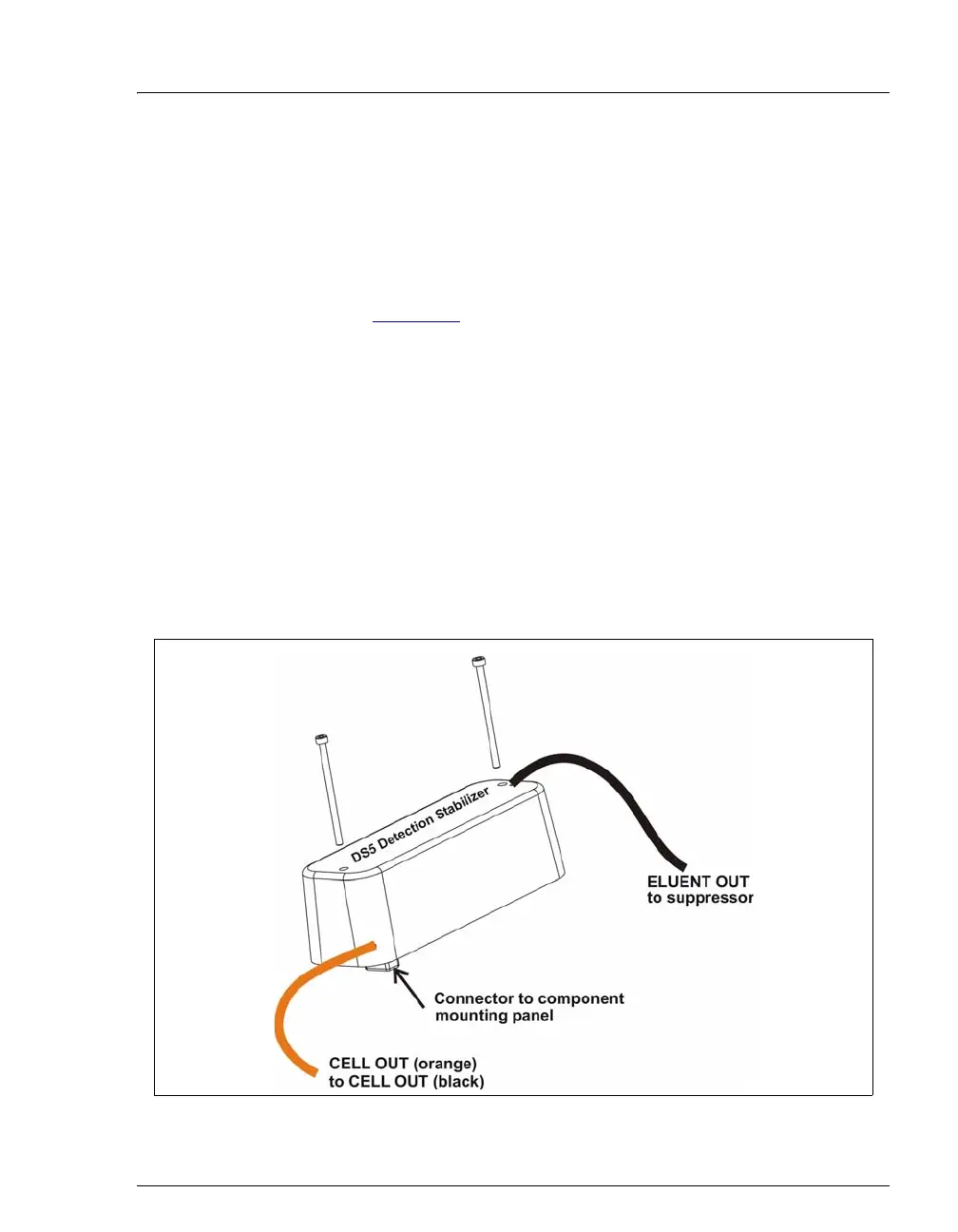 DS5 Detection Stabilizer

ELUENT OUT
to suppressor

Connector to component
mounting panel

CELL OUT (orange)
to CELL OUT (black)